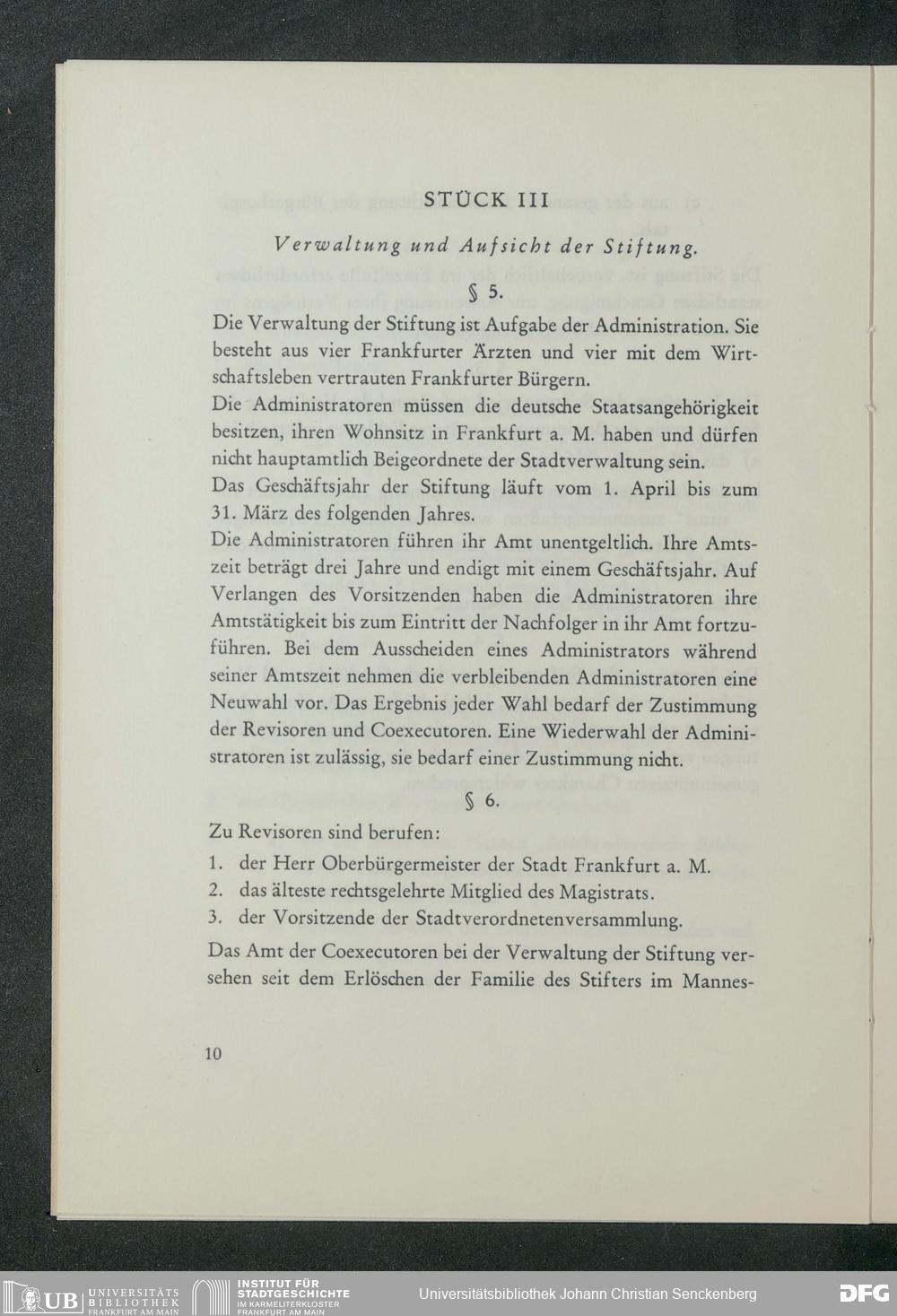 STÜCK III

Verwaltung und Aufsicht der Stiftung.

§ 5.

Die Verwaltung der Stiftung ist Aufgabe der Administration. Sie besteht aus vier Frankfurter Ärzten und vier mit dem Wirtschaftsleben vertrauten Frankfurter Bürgern.

Die Administratoren müssen die deutsche Staatsangehörigkeit besitzen, ihren Wohnsitz in Frankfurt a. M. haben und dürfen nicht hauptamtlich Beigeordnete der Stadtverwaltung sein.

Das Geschäftsjahr der Stiftung läuft vom 1. April bis zum 31. März des folgenden Jahres.

Die Administratoren führen ihr Amt unentgeltlich. Ihre Amtszeit beträgt drei Jahre und endigt mit einem Geschäftsjahr. Auf Verlangen des Vorsitzenden haben die Administratoren ihre Amtstätigkeit bis zum Eintritt der Nachfolger in ihr Amt fortzuführen. Bei dem Ausscheiden eines Administrators während seiner Amtszeit nehmen die verbleibenden Administratoren eine Neuwahl vor. Das Ergebnis jeder Wahl bedarf der Zustimmung der Revisoren und Coexecutoren. Eine Wiederwahl der Administratoren ist zulässig, sie bedarf einer Zustimmung nicht.

§ 6.

Zu Revisoren sind berufen:

1. der Herr Oberbürgermeister der Stadt Frankfurt a. M.
2. das älteste rechtsgelehrte Mitglied des Magistrats.
3. der Vorsitzende der Stadtverordnetenversammlung.

Das Amt der Coexecutoren bei der Verwaltung der Stiftung versehen seit dem Erlöschen der Familie des Stifters im Mannes-

10

UB UNIVERSITÄTS BIBLIOTHEK FRANKFURT AM MAIN
INSTITUT FÜR STADTGESCHICHTE IM KARMELITERKLOSTER FRANKFURT AM MAIN
Universitätsbibliothek Johann Christian Senckenberg
DFG